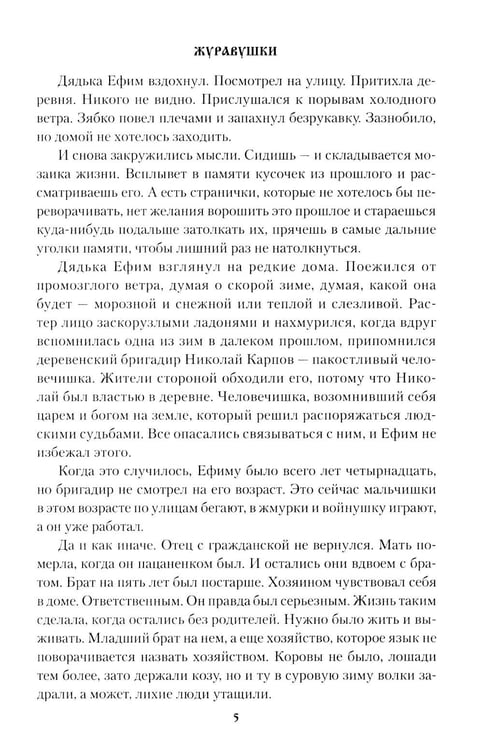 ЖУРАВУШКИ

Дядька Ефим вздохнул. Посмотрел на улицу. Притихла деревня. Никого не видно. Прислушался к порывам холодного ветра. Зябко повел плечами и запахнул безрукавку. Зазнобило, но домой не хотелось заходить.

И снова закружились мысли. Сидишь — и складывается мозаика жизни. Всплывет в памяти кусочек из прошлого и рассматриваешь его. А есть странички, которые не хотелось бы переворачивать, нет желания ворошить это прошлое и стараешься куда-нибудь подальше затолкать их, прячешь в самые дальние уголки памяти, чтобы лишний раз не натолкнуться.

Дядька Ефим взглянул на редкие дома. Поежился от промозглого ветра, думая о скорой зиме, думая, какой она будет — морозной и снежной или теплой и слезливой. Растер лицо заскорузлыми ладонями и нахмурился, когда вдруг вспомнилась одна из зим в далеком прошлом, припомнился деревенский бригадир Николай Карпов — пакостливый человечишка. Жители стороной обходили его, потому что Николай был властью в деревне. Человечишка, возомнивший себя царем и богом на земле, который решил распоряжаться людскими судьбами. Все опасались связываться с ним, и Ефим не избежал этого.

Когда это случилось, Ефиму было всего лет четырнадцать, но бригадир не смотрел на его возраст. Это сейчас мальчишки в этом возрасте по улицам бегают, в жмурки и войнушку играют, а он уже работал.

Да и как иначе. Отец с гражданской не вернулся. Мать померла, когда он пацаненком был. И остались они вдвоем с братом. Брат на пять лет был постарше. Хозяином чувствовал себя в доме. Ответственным. Он правда был серьезным. Жизнь таким сделала, когда остались без родителей. Нужно было жить и выживать. Младший брат на нем, а еще хозяйство, которое язык не поворачивается назвать хозяйством. Коровы не было, лошади тем более, зато держали козу, но и ту в суровую зиму волки задрали, а может, лихие люди утащили.

5